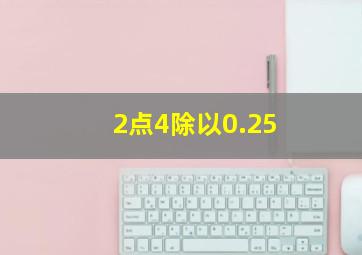 2点4除以0.25